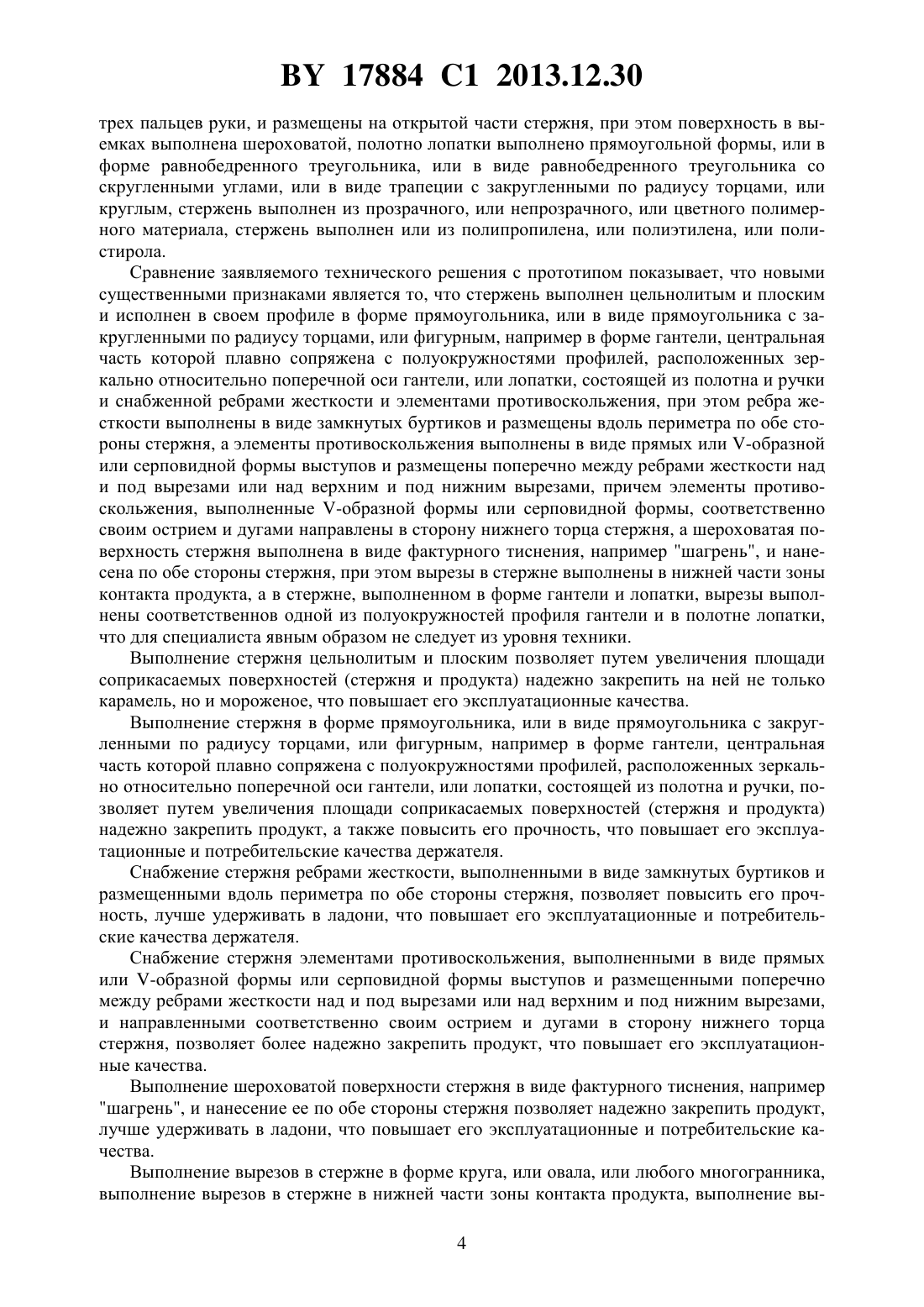 BY 17884 C1 2013.12.30

трех пальцев руки, и размещены на открытой части стержня, при этом поверхность в выемках выполнена шероховатой, полотно лопатки выполнено прямоугольной формы, или в форме равнобедренного треугольника, или в виде равнобедренного треугольника со скругленными углами, или в виде трапеции с закругленными по радиусу торцами, или круглым, стержень выполнен из прозрачного, или непрозрачного, или цветного полимерного материала, стержень выполнен или из полипропилена, или полиэтилена, или полистирола.

Сравнение заявляемого технического решения с прототипом показывает, что новыми существенными признаками является то, что стержень выполнен цельнолитым и плоским и исполнен в своем профиле в форме прямоугольника, или в виде прямоугольника с закругленными по радиусу торцами, или фигурным, например в форме гантели, центральная часть которой плавно сопряжена с полуокружностями профилей, расположенных зеркально относительно поперечной оси гантели, или лопатки, состоящей из полотна и ручки и снабженной ребрами жесткости и элементами противоскольжения, при этом ребра жесткости выполнены в виде замкнутых буртиков и размещены вдоль периметра по обе стороны стержня, а элементы противоскольжения выполнены в виде прямых или V-образной или серповидной формы выступов и размещены поперечно между ребрами жесткости над и под вырезами или над верхним и под нижним вырезами, причем элементы противоскольжения, выполненные V-образной формы или серповидной формы, соответственно своим острием и дугами направлены в сторону нижнего торца стержня, а шероховатая поверхность стержня выполнена в виде фактурного тиснения, например "шагрень", и нанесена по обе стороны стержня, при этом вырезы в стержне выполнены в нижней части зоны контакта продукта, а в стержне, выполненном в форме гантели и лопатки, вырезы выполнены соответственнов одной из полуокружностей профиля гантели и в полотне лопатки, что для специалиста явным образом не следует из уровня техники.

Выполнение стержня цельнолитым и плоским позволяет путем увеличения площади соприкасаемых поверхностей (стержня и продукта) надежно закрепить на ней не только карамель, но и мороженое, что повышает его эксплуатационные качества.

Выполнение стержня в форме прямоугольника, или в виде прямоугольника с закругленными по радиусу торцами, или фигурным, например в форме гантели, центральная часть которой плавно сопряжена с полуокружностями профилей, расположенных зеркально относительно поперечной оси гантели, или лопатки, состоящей из полотна и ручки, позволяет путем увеличения площади соприкасаемых поверхностей (стержня и продукта) надежно закрепить продукт, а также повысить его прочность, что повышает его эксплуатационные и потребительские качества держателя.

Снабжение стержня ребрами жесткости, выполненными в виде замкнутых буртиков и размещенными вдоль периметра по обе стороны стержня, позволяет повысить его прочность, лучше удерживать в ладони, что повышает его эксплуатационные и потребительские качества держателя.

Снабжение стержня элементами противоскольжения, выполненными в виде прямых или V-образной формы или серповидной формы выступов и размещенными поперечно между ребрами жесткости над и под вырезами или над верхним и под нижним вырезами, и направленными соответственно своим острием и дугами в сторону нижнего торца стержня, позволяет более надежно закрепить продукт, что повышает его эксплуатационные качества.

Выполнение шероховатой поверхности стержня в виде фактурного тиснения, например "шагрень", и нанесение ее по обе стороны стержня позволяет надежно закрепить продукт, лучше удерживать в ладони, что повышает его эксплуатационные и потребительские качества.

Выполнение вырезов в стержне в форме круга, или овала, или любого многогранника, выполнение вырезов в стержне в нижней части зоны контакта продукта, выполнение вы-

4